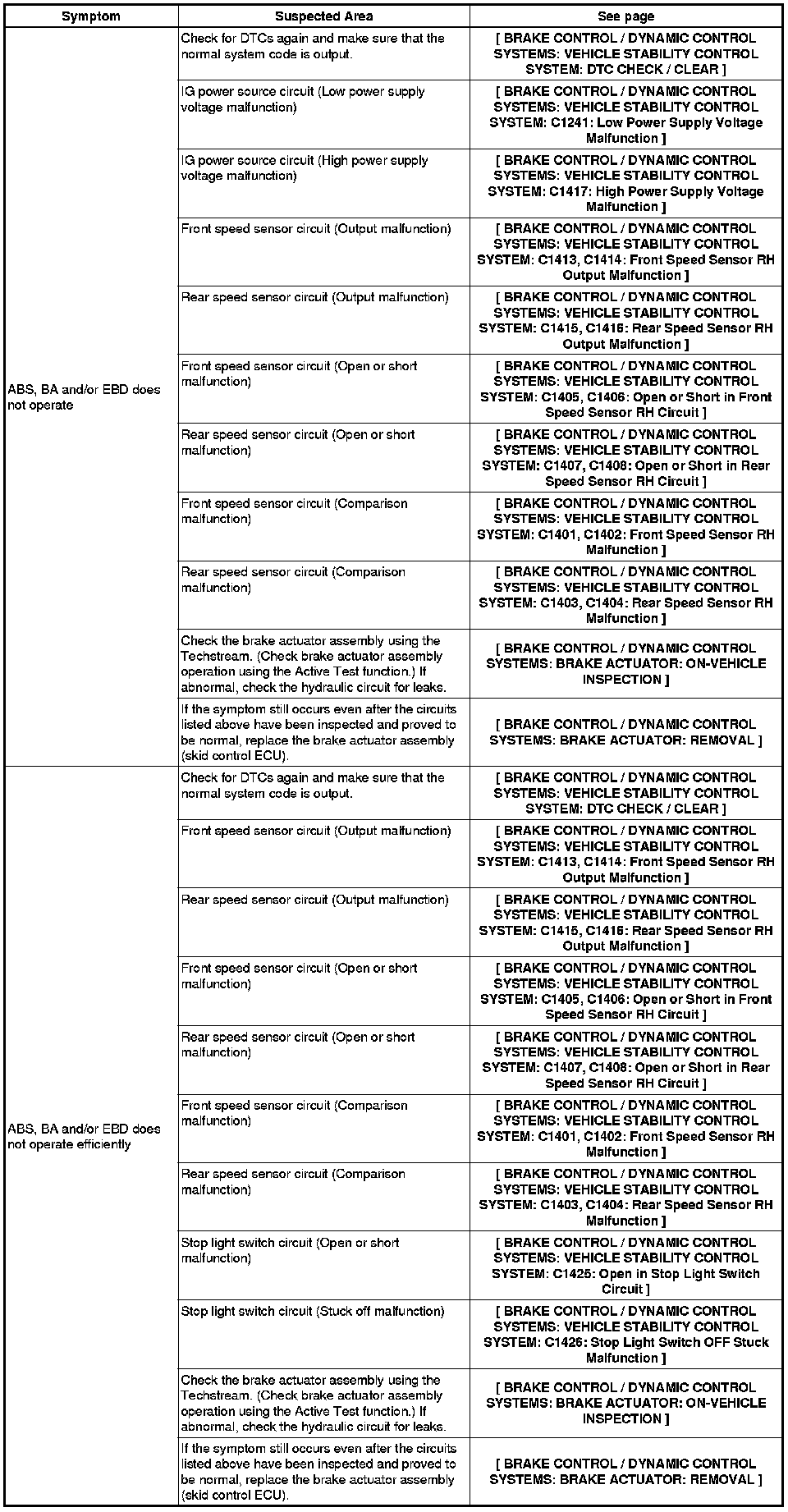 | Symptom | Suspected Area | See page |
|---|---|---|
| ABS, BA and/or EBD does not operate | Check for DTCs again and make sure that the normal system code is output. | [ BRAKE CONTROL / DYNAMIC CONTROL SYSTEMS: VEHICLE STABILITY CONTROL SYSTEM: DTC CHECK / CLEAR ] |
| | IG power source circuit (Low power supply voltage malfunction) | [ BRAKE CONTROL / DYNAMIC CONTROL SYSTEMS: VEHICLE STABILITY CONTROL SYSTEM: C1241: Low Power Supply Voltage Malfunction ] |
| | IG power source circuit (High power supply voltage malfunction) | [ BRAKE CONTROL / DYNAMIC CONTROL SYSTEMS: VEHICLE STABILITY CONTROL SYSTEM: C1417: High Power Supply Voltage Malfunction ] |
| | Front speed sensor circuit (Output malfunction) | [ BRAKE CONTROL / DYNAMIC CONTROL SYSTEMS: VEHICLE STABILITY CONTROL SYSTEM: C1413, C1414: Front Speed Sensor RH Output Malfunction ] |
| | Rear speed sensor circuit (Output malfunction) | [ BRAKE CONTROL / DYNAMIC CONTROL SYSTEMS: VEHICLE STABILITY CONTROL SYSTEM: C1415, C1416: Rear Speed Sensor RH Output Malfunction ] |
| | Front speed sensor circuit (Open or short malfunction) | [ BRAKE CONTROL / DYNAMIC CONTROL SYSTEMS: VEHICLE STABILITY CONTROL SYSTEM: C1405, C1406: Open or Short in Front Speed Sensor RH Circuit ] |
| | Rear speed sensor circuit (Open or short malfunction) | [ BRAKE CONTROL / DYNAMIC CONTROL SYSTEMS: VEHICLE STABILITY CONTROL SYSTEM: C1407, C1408: Open or Short in Rear Speed Sensor RH Circuit ] |
| | Front speed sensor circuit (Comparison malfunction) | [ BRAKE CONTROL / DYNAMIC CONTROL SYSTEMS: VEHICLE STABILITY CONTROL SYSTEM: C1401, C1402: Front Speed Sensor RH Malfunction ] |
| | Rear speed sensor circuit (Comparison malfunction) | [ BRAKE CONTROL / DYNAMIC CONTROL SYSTEMS: VEHICLE STABILITY CONTROL SYSTEM: C1403, C1404: Rear Speed Sensor RH Malfunction ] |
| | Check the brake actuator assembly using the Techstream. (Check brake actuator assembly operation using the Active Test function.) If abnormal, check the hydraulic circuit for leaks. | [ BRAKE CONTROL / DYNAMIC CONTROL SYSTEMS: BRAKE ACTUATOR: ON-VEHICLE INSPECTION ] |
| | If the symptom still occurs even after the circuits listed above have been inspected and proved to be normal, replace the brake actuator assembly (skid control ECU). | [ BRAKE CONTROL / DYNAMIC CONTROL SYSTEMS: BRAKE ACTUATOR: REMOVAL ] |
| ABS, BA and/or EBD does not operate efficiently | Check for DTCs again and make sure that the normal system code is output. | [ BRAKE CONTROL / DYNAMIC CONTROL SYSTEMS: VEHICLE STABILITY CONTROL SYSTEM: DTC CHECK / CLEAR ] |
| | Front speed sensor circuit (Output malfunction) | [ BRAKE CONTROL / DYNAMIC CONTROL SYSTEMS: VEHICLE STABILITY CONTROL SYSTEM: C1413, C1414: Front Speed Sensor RH Output Malfunction ] |
| | Rear speed sensor circuit (Output malfunction) | [ BRAKE CONTROL / DYNAMIC CONTROL SYSTEMS: VEHICLE STABILITY CONTROL SYSTEM: C1415, C1416: Rear Speed Sensor RH Output Malfunction ] |
| | Front speed sensor circuit (Open or short malfunction) | [ BRAKE CONTROL / DYNAMIC CONTROL SYSTEMS: VEHICLE STABILITY CONTROL SYSTEM: C1405, C1406: Open or Short in Front Speed Sensor RH Circuit ] |
| | Rear speed sensor circuit (Open or short malfunction) | [ BRAKE CONTROL / DYNAMIC CONTROL SYSTEMS: VEHICLE STABILITY CONTROL SYSTEM: C1407, C1408: Open or Short in Rear Speed Sensor RH Circuit ] |
| | Front speed sensor circuit (Comparison malfunction) | [ BRAKE CONTROL / DYNAMIC CONTROL SYSTEMS: VEHICLE STABILITY CONTROL SYSTEM: C1401, C1402: Front Speed Sensor RH Malfunction ] |
| | Rear speed sensor circuit (Comparison malfunction) | [ BRAKE CONTROL / DYNAMIC CONTROL SYSTEMS: VEHICLE STABILITY CONTROL SYSTEM: C1403, C1404: Rear Speed Sensor RH Malfunction ] |
| | Stop light switch circuit (Open or short malfunction) | [ BRAKE CONTROL / DYNAMIC CONTROL SYSTEMS: VEHICLE STABILITY CONTROL SYSTEM: C1425: Open in Stop Light Switch Circuit ] |
| | Stop light switch circuit (Stuck off malfunction) | [ BRAKE CONTROL / DYNAMIC CONTROL SYSTEMS: VEHICLE STABILITY CONTROL SYSTEM: C1426: Stop Light Switch OFF Stuck Malfunction ] |
| | Check the brake actuator assembly using the Techstream. (Check brake actuator assembly operation using the Active Test function.) If abnormal, check the hydraulic circuit for leaks. | [ BRAKE CONTROL / DYNAMIC CONTROL SYSTEMS: BRAKE ACTUATOR: ON-VEHICLE INSPECTION ] |
| | If the symptom still occurs even after the circuits listed above have been inspected and proved to be normal, replace the brake actuator assembly (skid control ECU). | [ BRAKE CONTROL / DYNAMIC CONTROL SYSTEMS: BRAKE ACTUATOR: REMOVAL ] |